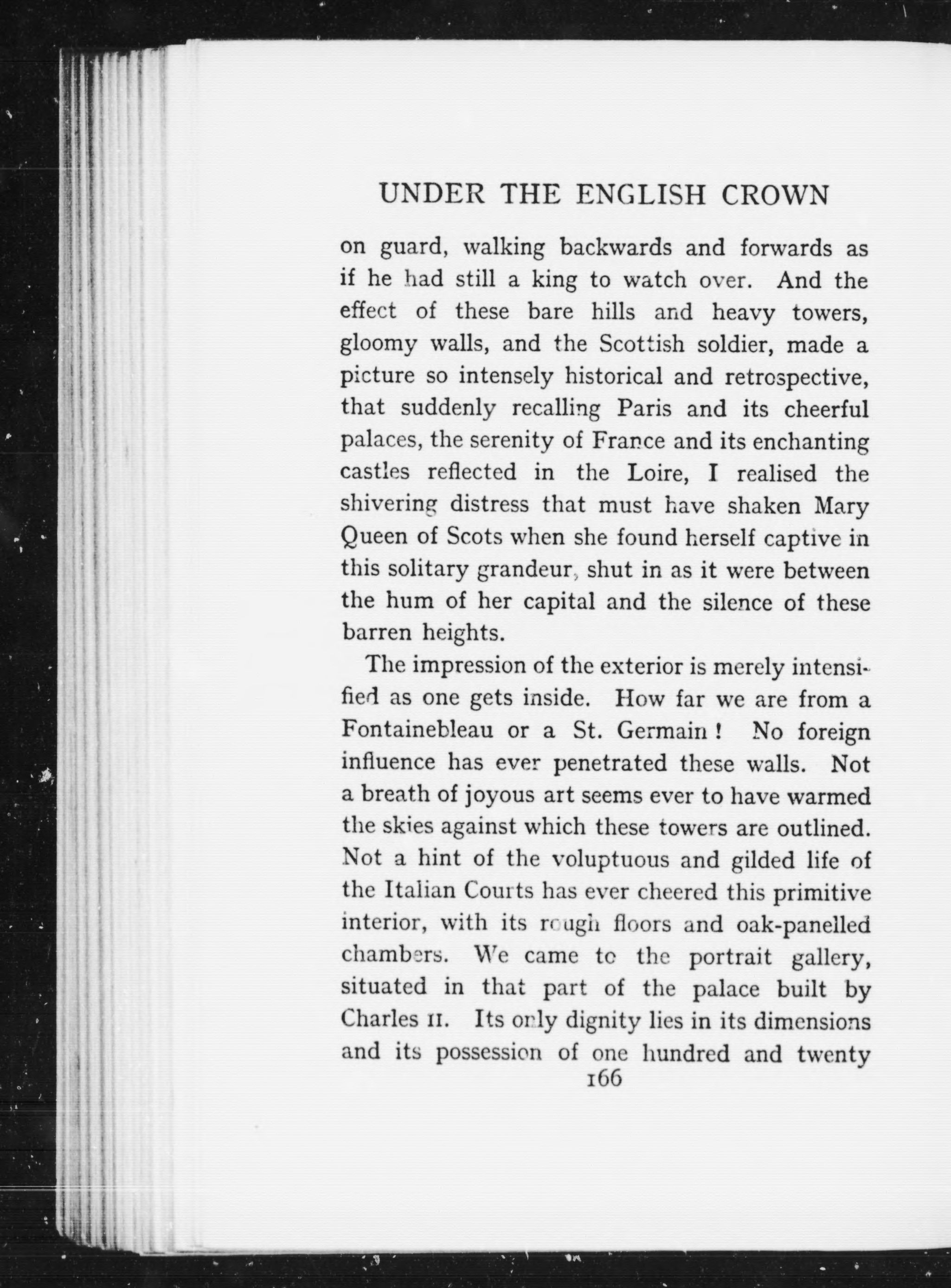 UNDER THE ENGLISH CROWN

on guard, walking backwards and forwards as if he had still a king to watch over. And the effect of these bare hills and heavy towers, gloomy walls, and the Scottish soldier, made a picture so intensely historical and retrospective, that suddenly recalling Paris and its cheerful palaces, the serenity of France and its enchanting castles reflected in the Loire, I realised the shivering distress that must have shaken Mary Queen of Scots when she found herself captive in this solitary grandeur, shut in as it were between the hum of her capital and the silence of these barren heights.

The impression of the exterior is merely intensified as one gets inside. How far we are from a Fontainebleau or a St. Germain! No foreign influence has ever penetrated these walls. Not a breath of joyous art seems ever to have warmed the skies against which these towers are outlined. Not a hint of the voluptuous and gilded life of the Italian Courts has ever cheered this primitive interior, with its rough floors and oak-panelled chambers. We came to the portrait gallery, situated in that part of the palace built by Charles II. Its only dignity lies in its dimensions and its possession of one hundred and twenty

166